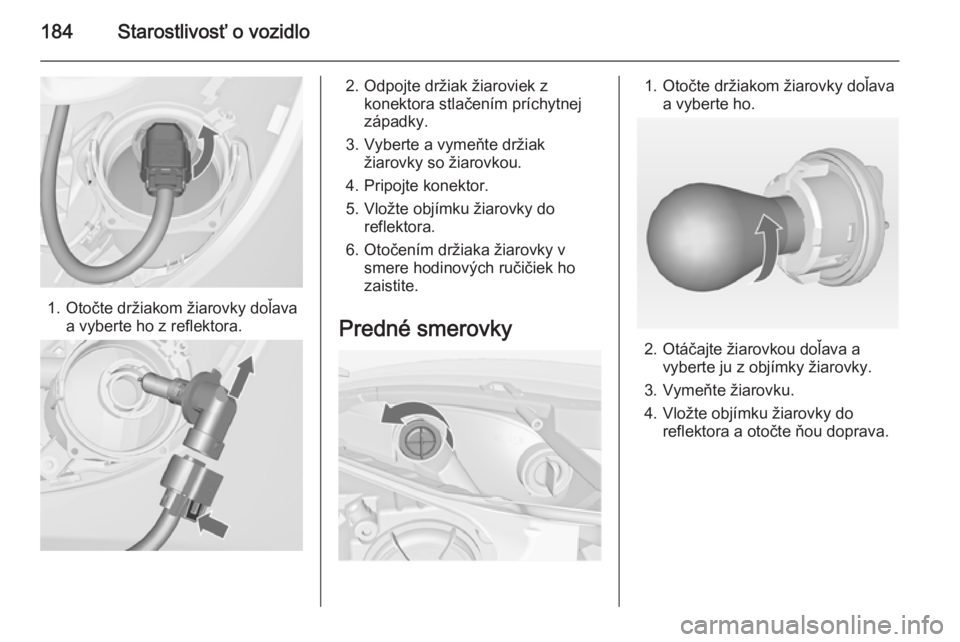 184 Starostlivosť o vozidlo

1. Otočte držiakom žiarovky doľava a vyberte ho z reflektora.

2. Odpojte držiak žiaroviek z konektora stlačením príchytnej západky.

3. Vyberte a vymeňte držiak žiarovky so žiarovkou.

4. Pripojte konektor.

5. Vložte objímku žiarovky do reflektora.

6. Otočením držiaka žiarovky v smere hodinových ručičiek ho zaistite.

Predné smerovky

1. Otočte držiakom žiarovky doľava a vyberte ho.

2. Otáčajte žiarovkou doľava a vyberte ju z objímky žiarovky.

3. Vymeňte žiarovku.

4. Vložte objímku žiarovky do reflektora a otočte ňou doprava.

carmanualsonline.info